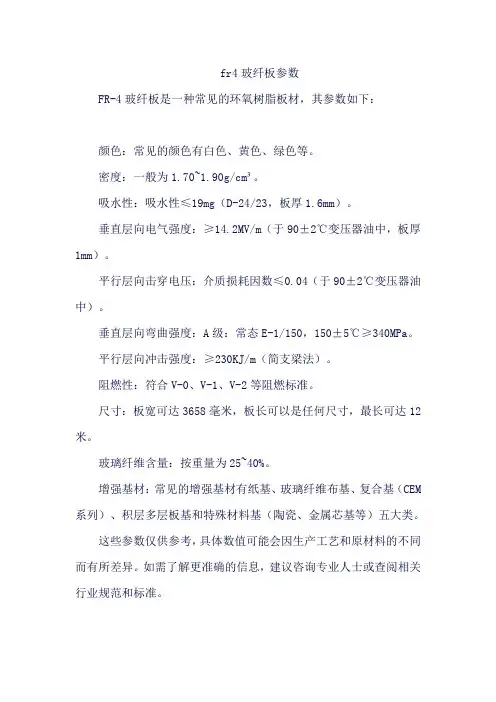 fr4 玻纤板参数

FR-4 玻纤板是一种常见的环氧树脂板材，其参数如下：

颜色：常见的颜色有白色、黄色、绿色等。

密度：一般为 1.70~1.90g/cm³。

吸水性：吸水性≤19mg（D-24/23，板厚 1.6mm）。

垂直层向电气强度：≥14.2MV/m（于 90±2℃变压器油中，板厚 1mm）。

平行层向击穿电压：介质损耗因数≤0.04（于 90±2℃变压器油中）。

垂直层向弯曲强度：A 级：常态 E-1/150，150±5℃≥340MPa。

平行层向冲击强度：≥230KJ/m（简支梁法）。

阻燃性：符合 V-0、V-1、V-2 等阻燃标准。

尺寸：板宽可达 3658 毫米，板长可以是任何尺寸，最长可达 12 米。

玻璃纤维含量：按重量为 25~40%。

增强基材：常见的增强基材有纸基、玻璃纤维布基、复合基（CEM 系列）、积层多层板基和特殊材料基（陶瓷、金属芯基等）五大类。

这些参数仅供参考，具体数值可能会因生产工艺和原材料的不同而有所差异。如需了解更准确的信息，建议咨询专业人士或查阅相关行业规范和标准。